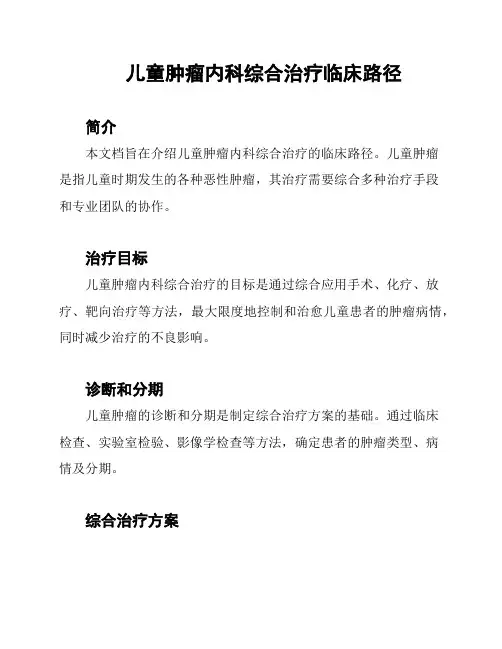 儿童肿瘤内科综合治疗临床路径

简介

本文档旨在介绍儿童肿瘤内科综合治疗的临床路径。儿童肿瘤是指儿童时期发生的各种恶性肿瘤，其治疗需要综合多种治疗手段和专业团队的协作。

治疗目标

儿童肿瘤内科综合治疗的目标是通过综合应用手术、化疗、放疗、靶向治疗等方法，最大限度地控制和治愈儿童患者的肿瘤病情，同时减少治疗的不良影响。

诊断和分期

儿童肿瘤的诊断和分期是制定综合治疗方案的基础。通过临床检查、实验室检验、影像学检查等方法，确定患者的肿瘤类型、病情及分期。

综合治疗方案